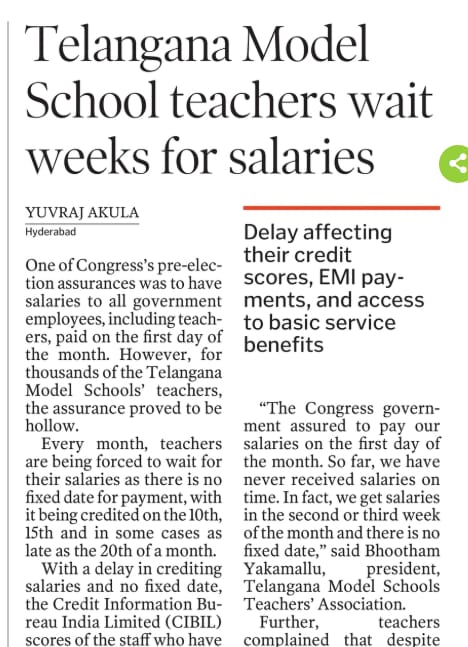 Telangana Model School teachers wait weeks for salaries

YUVRAJ AKULA
Hyderabad

One of Congress's pre-election assurances was to have salaries to all government employees, including teachers, paid on the first day of the month. However, for thousands of the Telangana Model Schools' teachers, the assurance proved to be hollow.

Every month, teachers are being forced to wait for their salaries as there is no fixed date for payment, with it being credited on the 10th, 15th and in some cases as late as the 20th of a month.

With a delay in crediting salaries and no fixed date, the Credit Information Bureau India Limited (CIBIL) scores of the staff who have

Delay affecting their credit scores, EMI payments, and access to basic service benefits

"The Congress government assured to pay our salaries on the first day of the month. So far, we have never received salaries on time. In fact, we get salaries in the second or third week of the month and there is no fixed date," said Bhootham Yakamallu, president, Telangana Model Schools Teachers' Association.

Further, teachers complained that despite